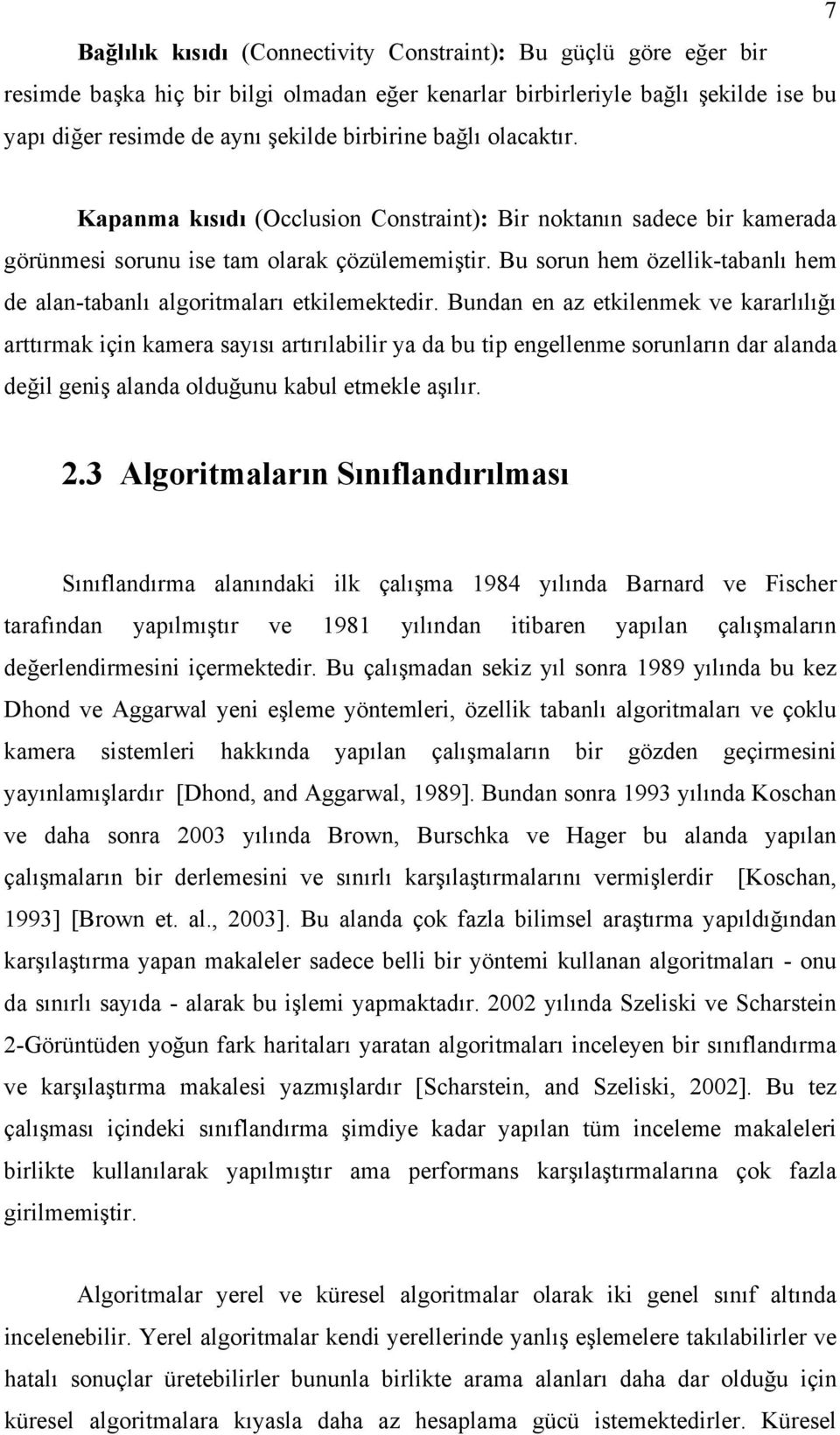 7

Bağlılık kısıdı (Connectivity Constraint): Bu güçlü göre eğer bir resimde başka hiç bir bilgi olmadan eğer kenarlar birbirleriyle bağlı şekilde ise bu yapı diğer resimde de aynı şekilde birbirine bağlı olacaktır.

Kapanma kısıdı (Occlusion Constraint): Bir noktanın sadece bir kamerada görünmesi sorunu ise tam olarak çözülememiştir. Bu sorun hem özellik-tabanlı hem de alan-tabanlı algoritmaları etkilemektedir. Bundan en az etkilenmek ve kararlılığı arttırmak için kamera sayısı artırılabilir ya da bu tip engellenme sorunların dar alanda değil geniş alanda olduğunu kabul etmekle aşılır.

2.3 Algoritmaların Sınıflandırılması

Sınıflandırma alanındaki ilk çalışma 1984 yılında Barnard ve Fischer tarafından yapılmıştır ve 1981 yılından itibaren yapılan çalışmaların değerlendirmesini içermektedir. Bu çalışmadan sekiz yıl sonra 1989 yılında bu kez Dhond ve Aggarwal yeni eşleme yöntemleri, özellik tabanlı algoritmaları ve çoklu kamera sistemleri hakkında yapılan çalışmaların bir gözden geçirmesini yayınlamışlardır [Dhond, and Aggarwal, 1989]. Bundan sonra 1993 yılında Koschan ve daha sonra 2003 yılında Brown, Burschka ve Hager bu alanda yapılan çalışmaların bir derlemesini ve sınırlı karşılaştırmalarını vermişlerdir [Koschan, 1993] [Brown et. al., 2003]. Bu alanda çok fazla bilimsel araştırma yapıldığından karşılaştırma yapan makaleler sadece belli bir yöntemi kullanan algoritmaları - onu da sınırlı sayıda - alarak bu işlemi yapmaktadır. 2002 yılında Szeliski ve Scharstein 2-Görüntüden yoğun fark haritaları yaratan algoritmaları inceleyen bir sınıflandırma ve karşılaştırma makalesi yazmışlardır [Scharstein, and Szeliski, 2002]. Bu tez çalışması içindeki sınıflandırma şimdiye kadar yapılan tüm inceleme makaleleri birlikte kullanılarak yapılmıştır ama performans karşılaştırmalarına çok fazla girilmemiştir.

Algoritmalar yerel ve küresel algoritmalar olarak iki genel sınıf altında incelenebilir. Yerel algoritmalar kendi yerellerinde yanlış eşlemelere takılabilirler ve hatalı sonuçlar üretebilirler bununla birlikte arama alanları daha dar olduğu için küresel algoritmalara kıyasla daha az hesaplama gücü istemektedirler. Küresel